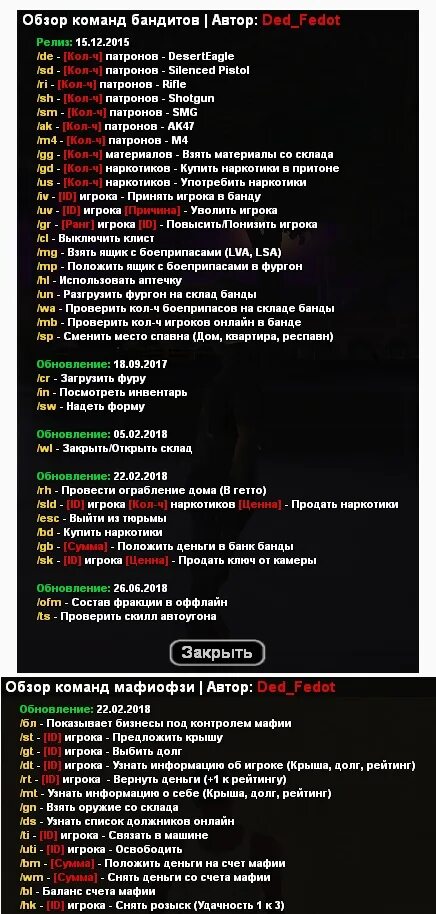 Обзор команд бандитов | Автор: Ded_Fedot

Релиз: 15.12.2015
/de - [Кол-ч] патронов - DesertEagle
/sd - [Кол-ч] патронов - Silenced Pistol
/ri - [Кол-ч] патронов - Rifle
/sh - [Кол-ч] патронов - Shotgun
/sm - [Кол-ч] патронов - SMG
/ak - [Кол-ч] патронов - AK47
/m4 - [Кол-ч] патронов - M4
/gg - [Кол-ч] материалов - Взять материалы со склада
/gd - [Кол-ч] наркотиков - Купить наркотики в притоне
/us - [Кол-ч] наркотиков - Употребить наркотики
/iv - [ID] игрока - Принять игрока в банду
/uv - [ID] игрока [Причина] - Уволить игрока
/gr - [Ранг] игрока [ID] - Повысить/Понизить игрока
/cl - Выключить клист
/mg - Взять ящик с боеприпасами (LVA, LSA)
/mp - Положить ящик с боеприпасами в фургон
/hl - Использовать аптечку
/un - Разгрузить фургон на склад банды
/wa - Проверить кол-ч боеприпасов на складе банды
/mb - Проверить кол-ч игроков онлайн в банде
/sp - Сменить место спавна (Дом, квартира, респавн)

Обновление: 18.09.2017
/cr - Загрузить фуру
/in - Посмотреть инвентарь
/sw - Надеть форму

Обновление: 05.02.2018
/wl - Закрыть/Открыть склад

Обновление: 22.02.2018
/rh - Провести ограбление дома (В гетто)
/sld - [ID] игрока [Кол-ч] наркотиков [Ценна] - Продать наркотики
/esc - Выйти из тюрьмы
/bd - Купить наркотики
/gb - [Сумма] - Положить деньги в банк банды
/sk - [ID] игрока [Ценна] - Продать ключ от камеры

Обновление: 26.06.2018
/ofm - Состав фракции в оффлайн
/ts - Проверить скилл автоугона

Закрыть

Обзор команд мафиофзи | Автор: Ded_Fedot
Обновление: 22.02.2018
/бл - Показывает бизнесы под контролем мафии
/st - [ID] игрока - Предложить крышу
/gt - [ID] игрока - Выбить долг
/dt - [ID] игрока - Узнать информацию об игроке (Крыша, долг, рейтинг)
/rt - [ID] игрока - Вернуть деньги (+1 к рейтингу)
/mt - Узнать информацию о себе (Крыша, долг, рейтинг)
/gn - Взять оружие со склада
/ds - Узнать список должников онлайн
/ti - [ID] игрока - Связать в машине
/uti - [ID] игрока - Освободить
/bm - [Сумма] - Положить деньги на счет мафии
/wm - [Сумма] - Снять деньги со счета мафии
/bl - Баланс счета мафии
/hk - [ID] игрока - Снять розыск (Удачность 1 к 3)